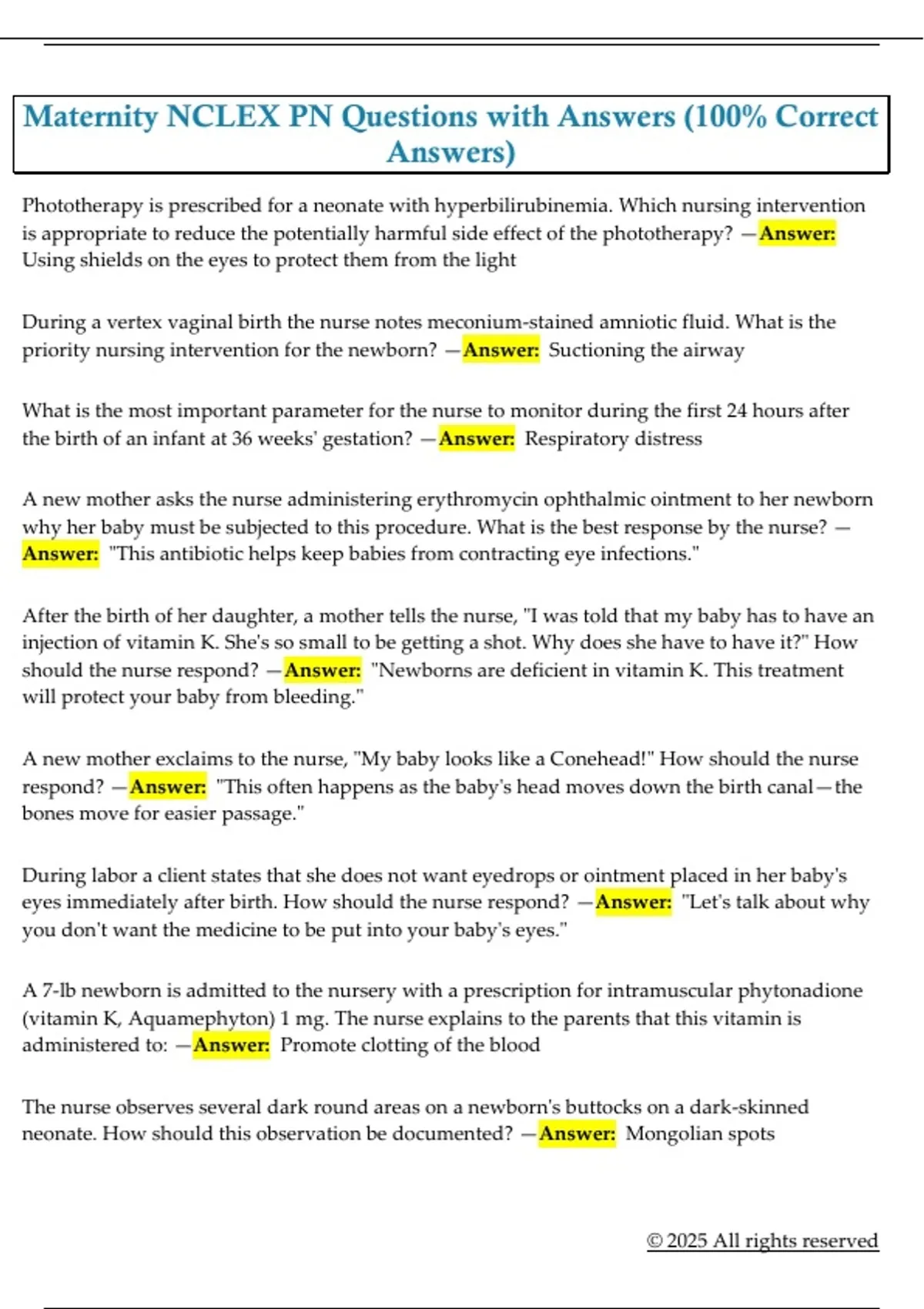 Maternity NCLEX PN Questions with Answers (100% Correct Answers)

Phototherapy is prescribed for a neonate with hyperbilirubinemia. Which nursing intervention is appropriate to reduce the potentially harmful side effect of the phototherapy? —Answer: Using shields on the eyes to protect them from the light

During a vertex vaginal birth the nurse notes meconium-stained amniotic fluid. What is the priority nursing intervention for the newborn? —Answer: Suctioning the airway

What is the most important parameter for the nurse to monitor during the first 24 hours after the birth of an infant at 36 weeks' gestation? —Answer: Respiratory distress

A new mother asks the nurse administering erythromycin ophthalmic ointment to her newborn why her baby must be subjected to this procedure. What is the best response by the nurse? —Answer: "This antibiotic helps keep babies from contracting eye infections."

After the birth of her daughter, a mother tells the nurse, "I was told that my baby has to have an injection of vitamin K. She's so small to be getting a shot. Why does she have to have it?" How should the nurse respond? —Answer: "Newborns are deficient in vitamin K. This treatment will protect your baby from bleeding."

A new mother exclaims to the nurse, "My baby looks like a Conehead!" How should the nurse respond? —Answer: "This often happens as the baby's head moves down the birth canal—the bones move for easier passage."

During labor a client states that she does not want eyedrops or ointment placed in her baby's eyes immediately after birth. How should the nurse respond? —Answer: "Let's talk about why you don't want the medicine to be put into your baby's eyes."

A 7-lb newborn is admitted to the nursery with a prescription for intramuscular phytonadione (vitamin K, Aquamephyton) 1 mg. The nurse explains to the parents that this vitamin is administered to: —Answer: Promote clotting of the blood

The nurse observes several dark round areas on a newborn's buttocks on a dark-skinned neonate. How should this observation be documented? —Answer: Mongolian spots

© 2025 All rights reserved